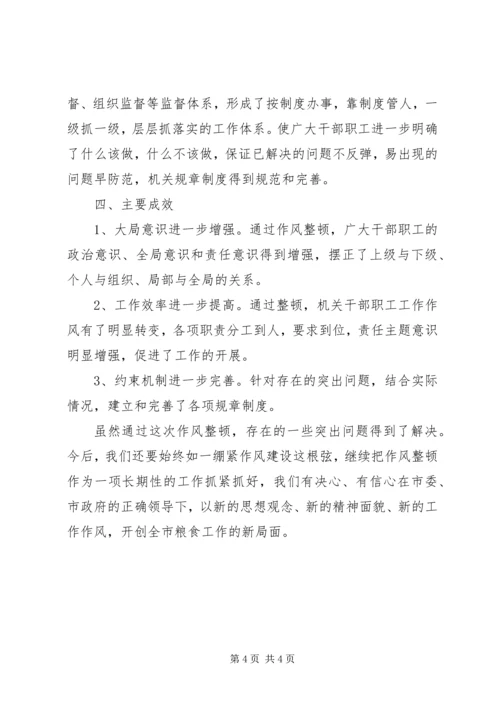 督、组织监督等监督体系，形成了按制度办事，靠制度管人，一级抓一级，层层抓落实的工作体系。使广大干部职工进一步明确了什么该做，什么不该做，保证已解决的问题不反弹，易出现的问题早防范，机关规章制度得到规范和完善。

四、主要成效

1、大局意识进一步增强。通过作风整顿，广大干部职工的政治意识、全局意识和责任意识得到增强，摆正了上级与下级、个人与组织、局部与全局的关系。

2、工作效率进一步提高。通过整顿，机关干部职工工作作风有了明显转变，各项职责分工到人，要求到位，责任主题意识明显增强，促进了工作的开展。

3、约束机制进一步完善。针对存在的突出问题，结合实际情况，建立和完善了各项规章制度。

虽然通过这次作风整顿，存在的一些突出问题得到了解决。今后，我们还要始终如一绷紧作风建设这根弦，继续把作风整顿作为一项长期性的工作抓紧抓好，我们有决心、有信心在市委、市政府的正确领导下，以新的思想观念、新的精神面貌、新的工作作风，开创全市粮食工作的新局面。

第 4 页 共 4 页